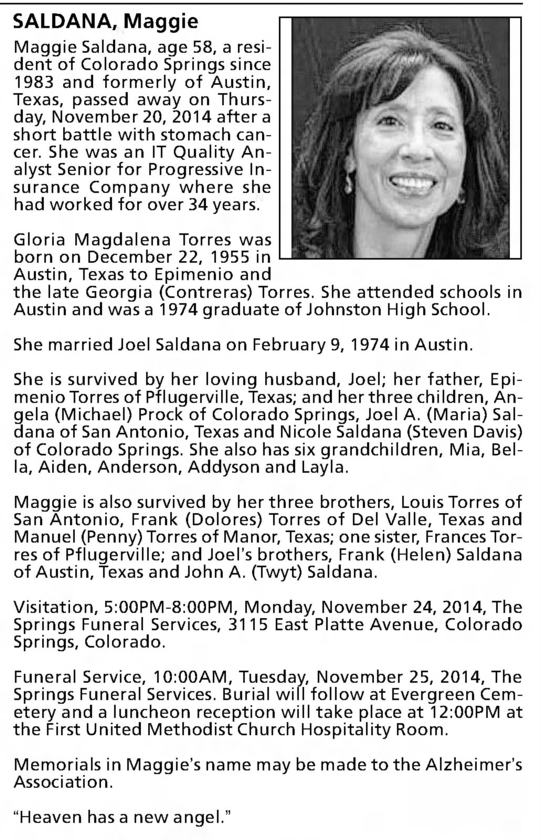 SALDANA, Maggie

Maggie Saldana, age 58, a resident of Colorado Springs since 1983 and formerly of Austin, Texas, passed away on Thursday, November 20, 2014 after a short battle with stomach cancer. She was an IT Quality Analyst Senior for Progressive Insurance Company where she had worked for over 34 years.

Gloria Magdalena Torres was born on December 22, 1955 in Austin, Texas to Epimenio and the late Georgia (Contreras) Torres. She attended schools in Austin and was a 1974 graduate of Johnston High School.

She married Joel Saldana on February 9, 1974 in Austin.

She is survived by her loving husband, Joel; her father, Epimenio Torres of Pflugerville, Texas; and her three children, Angela (Michael) Prock of Colorado Springs, Joel A. (Maria) Saldana of San Antonio, Texas and Nicole Saldana (Steven Davis) of Colorado Springs. She also has six grandchildren, Mia, Bella, Aiden, Anderson, Addyson and Layla.

Maggie is also survived by her three brothers, Louis Torres of San Antonio, Frank (Dolores) Torres of Del Valle, Texas and Manuel (Penny) Torres of Manor, Texas; one sister, Frances Torres of Pflugerville; and Joel's brothers, Frank (Helen) Saldana of Austin, Texas and John A. (Twyt) Saldana.

Visitation, 5:00PM-8:00PM, Monday, November 24, 2014, The Springs Funeral Services, 3115 East Platte Avenue, Colorado Springs, Colorado.

Funeral Service, 10:00AM, Tuesday, November 25, 2014, The Springs Funeral Services. Burial will follow at Evergreen Cemetery and a luncheon reception will take place at 12:00PM at the First United Methodist Church Hospitality Room.

Memorials in Maggie's name may be made to the Alzheimer's Association.

"Heaven has a new angel."